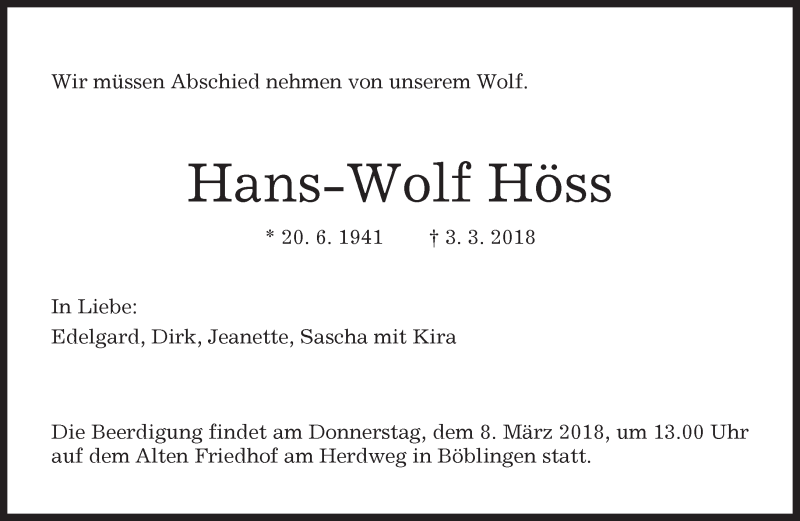 Wir müssen Abschied nehmen von unserem Wolf.

Hans-Wolf Höss

* 20. 6. 1941 † 3. 3. 2018

In Liebe:
Edelgard, Dirk, Jeanette, Sascha mit Kira

Die Beerdigung findet am Donnerstag, dem 8. März 2018, um 13.00 Uhr auf dem Alten Friedhof am Herdweg in Böblingen statt.